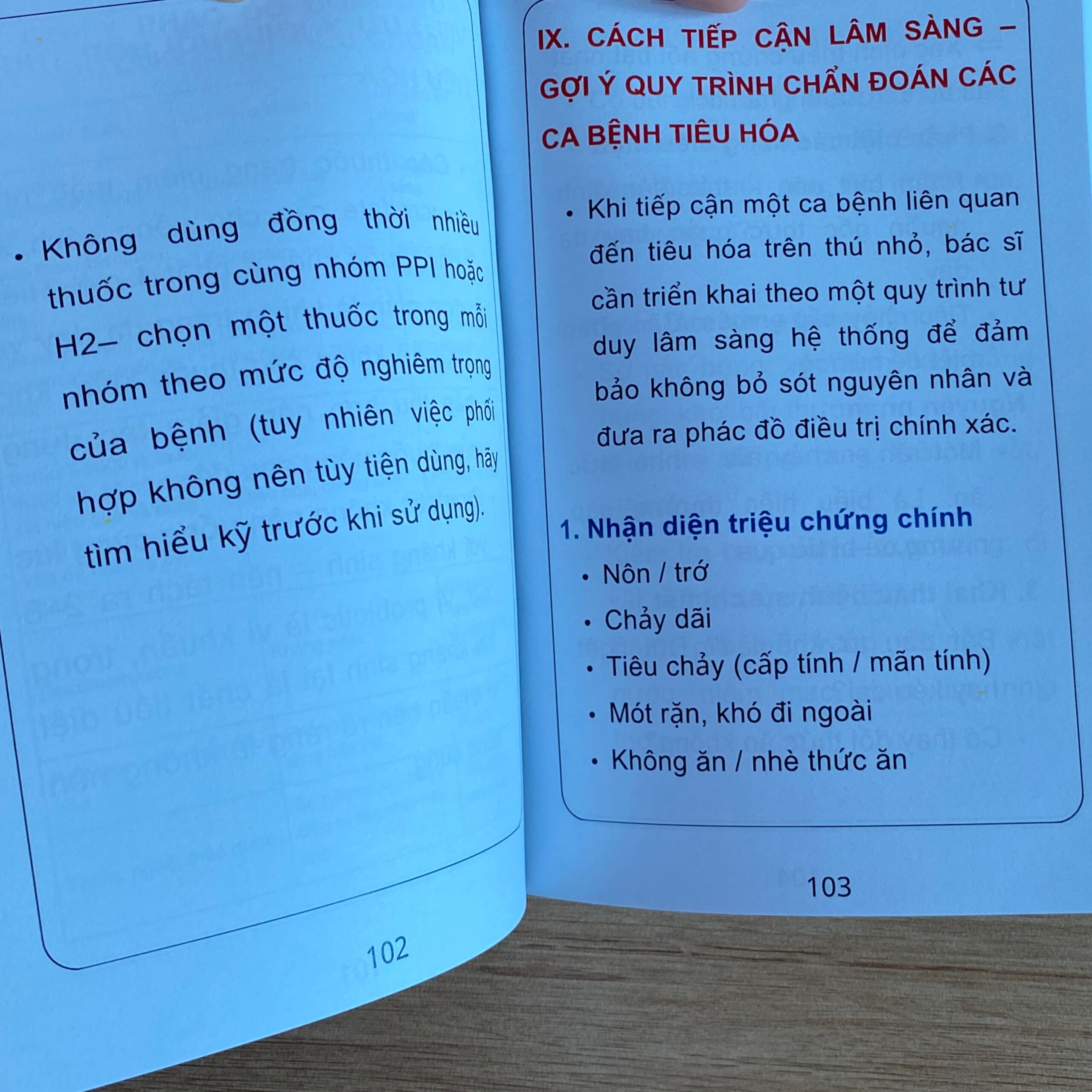 • Không dùng đồng thời nhiều thuốc trong cùng nhóm PPI hoặc H2– chọn một thuốc trong mỗi nhóm theo mức độ nghiêm trọng của bệnh (tuy nhiên việc phối hợp không nên tùy tiện dùng, hãy tìm hiểu kỹ trước khi sử dụng).

102

IX. CÁCH TIẾP CẬN LÂM SÀNG – GỢI Ý QUY TRÌNH CHẨN ĐOÁN CÁC CA BỆNH TIÊU HÓA

• Khi tiếp cận một ca bệnh liên quan đến tiêu hóa trên thú nhỏ, bác sĩ cần triển khai theo một quy trình tư duy lâm sàng hệ thống để đảm bảo không bỏ sót nguyên nhân và đưa ra phác đồ điều trị chính xác.

1. Nhận diện triệu chứng chính

• Nôn / trớ
• Chảy dãi
• Tiêu chảy (cấp tính / mãn tính)
• Mót rặn, khó đi ngoài
• Không ăn / nhè thức ăn

103